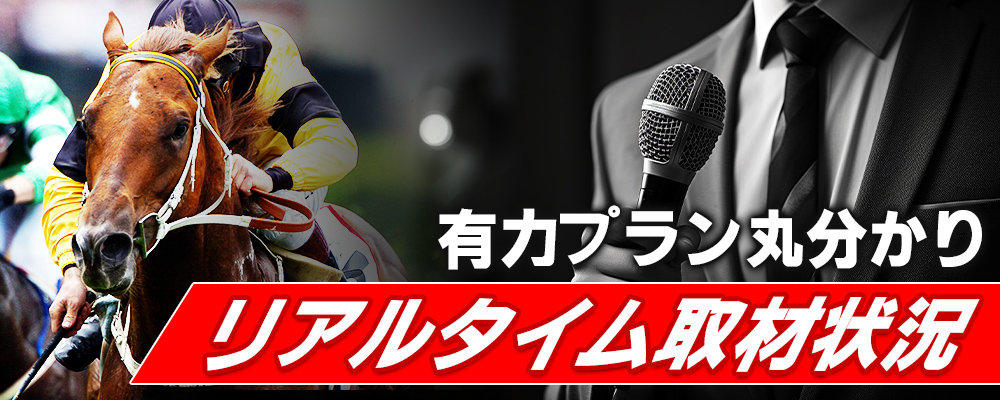 有力プラン丸分かり

リアルタイム取材状況